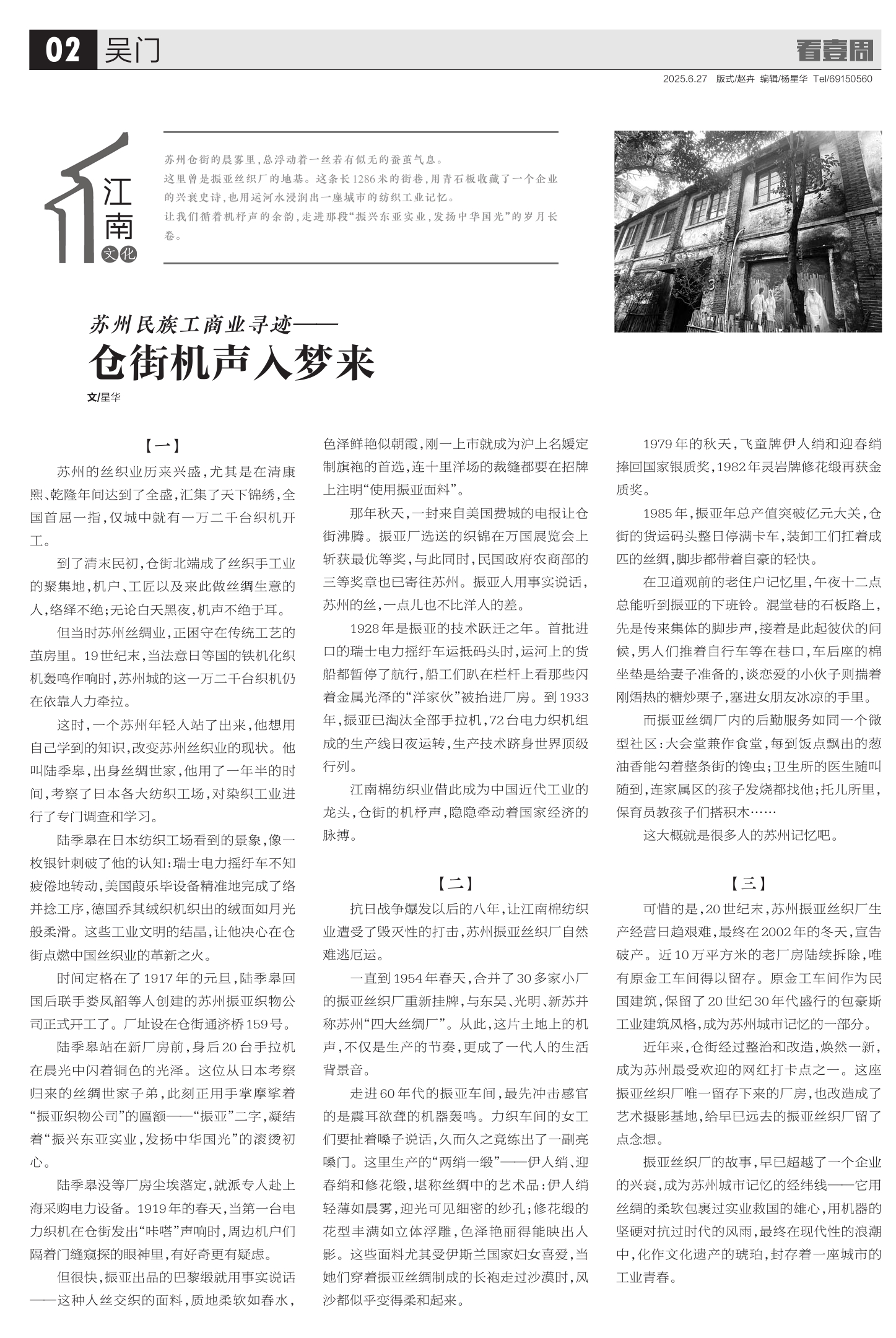 02 吴门

看壹周

2025.6.27 版式/赵卉 编辑/杨星华 Tel/69150560

江南 文化

苏州仓街的晨雾里，总浮动着一丝若有似无的蚕茧气息。
这里曾是振亚丝织厂的地基。这条长1286米的街巷，用青石板收藏了一个企业的兴衰史诗，也用运河水浸润出一座城市的纺织工业记忆。
让我们循着机杼声的余韵，走进那段“振兴东亚实业，发扬中华国光”的岁月长卷。

苏州民族工商业寻迹——
仓街机声入梦来

文/星华

【一】

苏州的丝织业历来兴盛，尤其是在清康熙、乾隆年间达到了全盛，汇集了天下锦绣，全国首屈一指，仅城中就有一万二千台织机开工。

到了清末民初，仓街北端成了丝织手工业的聚集地，机户、工匠以及来此做丝绸生意的人，络绎不绝；无论白天黑夜，机声不绝于耳。

但当时苏州丝绸业，正困守在传统工艺的茧房里。19世纪末，当法意日等国的铁机化织机轰鸣作响时，苏州城的这一万二千台织机仍在依靠人力牵拉。

这时，一个苏州年轻人站了出来，他想用自己学到的知识，改变苏州丝织业的现状。他叫陆季皋，出身丝绸世家，他用了一年半的时间，考察了日本各大纺织工场，对染织工业进行了专门调查和学习。

陆季皋在日本纺织工场看到的景象，像一枚银针刺破了他的认知：瑞士电力摇纡车不知疲倦地转动，美国葭乐毕设备精准地完成了络并捻工序，德国乔其绒织机织出的绒面如月光般柔滑。这些工业文明的结晶，让他决心在仓街点燃中国丝织业的革新之火。

时间定格在了1917年的元旦，陆季皋回国后联手娄凤韶等人创建的苏州振亚织物公司正式开工了。厂址设在仓街通济桥159号。

陆季皋站在新厂房前，身后20台手拉机在晨光中闪着铜色的光泽。这位从日本考察归来的丝绸世家子弟，此刻正用手掌摩挲着“振亚织物公司”的匾额——“振亚”二字，凝结着“振兴东亚实业，发扬中华国光”的滚烫初心。

陆季皋没等厂房尘埃落定，就派专人赴上海采购电力设备。1919年的春天，当第一台电力织机在仓街发出“咔嗒”声响时，周边机户们隔着门缝窥探的眼神里，有好奇更有疑虑。

但很快，振亚出品的巴黎缎就用事实说话——这种人丝交织的面料，质地柔软如春水，色泽鲜艳似朝霞，刚一上市就成为沪上名媛定制旗袍的首选，连十里洋场的裁缝都要在招牌上注明“使用振亚面料”。

那年秋天，一封来自美国费城的电报让仓街沸腾。振亚厂选送的织锦在万国展览会上斩获最优等奖，与此同时，民国政府农商部的三等奖章也已寄往苏州。振亚人用事实说话，苏州的丝，一点儿也不比洋人的差。

1928年是振亚的技术跃迁之年。首批进口的瑞士电力摇纡车运抵码头时，运河上的货船都暂停了航行，船工们趴在栏杆上看那些闪着金属光泽的“洋家伙”被抬进厂房。到1933年，振亚已淘汰全部手拉机，72台电力织机组成的生产线日夜运转，生产技术跻身世界顶级行列。

江南棉纺织业借此成为中国近代工业的龙头，仓街的机杼声，隐隐牵动着国家经济的脉搏。

【二】

抗日战争爆发以后的八年，让江南棉纺织业遭受了毁灭性的打击，苏州振亚丝织厂自然难逃厄运。

一直到1954年春天，合并了30多家小厂的振亚丝织厂重新挂牌，与东吴、光明、新苏并称苏州“四大丝绸厂”。从此，这片土地上的机声，不仅是生产的节奏，更成了一代人的生活背景音。

走进60年代的振亚车间，最先冲击感官的是震耳欲聋的机器轰鸣。力织车间的女工们要扯着嗓子说话，久而久之竟练出了一副亮嗓门。这里生产的“两绡一缎”——伊人绡、迎春绡和修花缎，堪称丝绸中的艺术品：伊人绡轻薄如晨雾，迎光可见细密的纱孔；修花缎的花型丰满如立体浮雕，色泽艳丽得能映出人影。这些面料尤其受伊斯兰国家妇女喜爱，当她们穿着振亚丝绸制成的长袍走过沙漠时，风沙都似乎变得柔和起来。

1979年的秋天，飞童牌伊人绡和迎春绡捧回国家银质奖，1982年灵岩牌修花缎再获金质奖。

1985年，振亚年总产值突破亿元大关，仓街的货运码头整日停满卡车，装卸工们扛着成匹的丝绸，脚步都带着自豪的轻快。

在卫道观前的老住户记忆里，午夜十二点总能听到振亚的下班铃。混堂巷的石板路上，先是传来集体的脚步声，接着是此起彼伏的问候，男人们推着自行车等在巷口，车后座的棉坐垫是给妻子准备的，谈恋爱的小伙子则揣着刚焐热的糖炒栗子，塞进女朋友冰凉的手里。

而振亚丝绸厂内的后勤服务如同一个微型社区：大会堂兼作食堂，每到饭点飘出的葱油香能勾着整条街的馋虫；卫生所的医生随叫随到，连家属区的孩子发烧都找他；托儿所里，保育员教孩子们搭积木……

这大概就是很多人的苏州记忆吧。

【三】

可惜的是，20世纪末，苏州振亚丝织厂生产经营日趋艰难，最终在2002年的冬天，宣告破产。近10万平方米的老厂房陆续拆除，唯有原金工车间得以留存。原金工车间作为民国建筑，保留了20世纪30年代盛行的包豪斯工业建筑风格，成为苏州城市记忆的一部分。

近年来，仓街经过整治和改造，焕然一新，成为苏州最受欢迎的网红打卡点之一。这座振亚丝织厂唯一留存下来的厂房，也改造成了艺术摄影基地，给早已远去的振亚丝织厂留了点念想。

振亚丝织厂的故事，早已超越了一个企业的兴衰，成为苏州城市记忆的经纬线——它用丝绸的柔软包裹过实业救国的雄心，用机器的坚硬对抗过时代的风雨，最终在现代性的浪潮中，化作文化遗产的琥珀，封存着一座城市的工业青春。